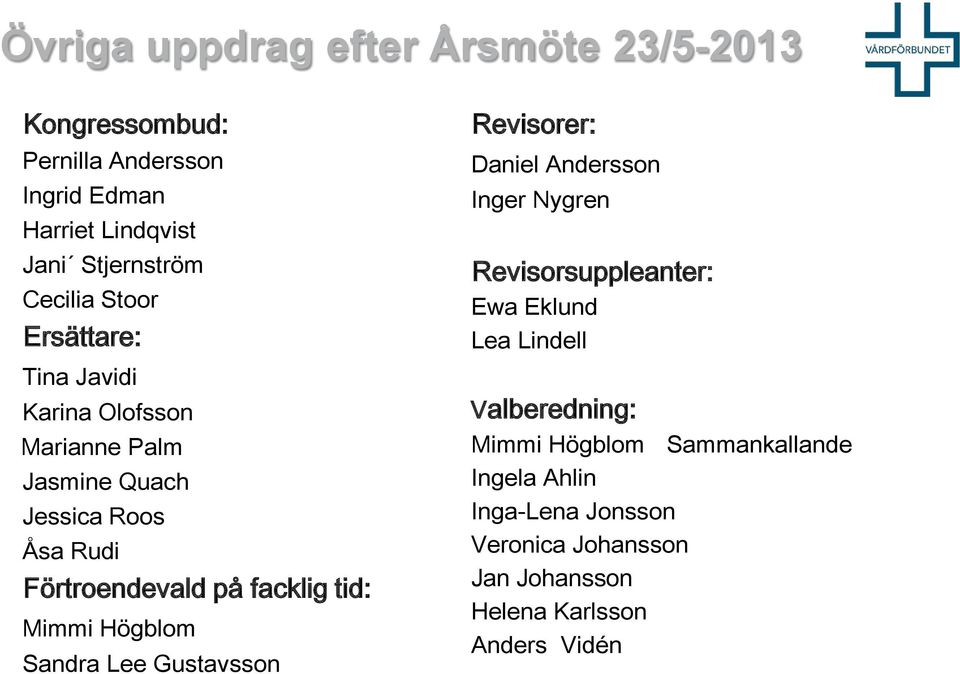 Övriga uppdrag efter Årsmöte 23/5-2013

VÅRDFÖRBUNDET

Kongressombud:
Pernilla Andersson
Ingrid Edman
Harriet Lindqvist
Jani´ Stjernström
Cecilia Stoor

Ersättare:
Tina Javidi
Karina Olofsson
Marianne Palm
Jasmine Quach
Jessica Roos
Åsa Rudi

Förtroendevald på facklig tid:
Mimmi Högblom
Sandra Lee Gustavsson

Revisorer:
Daniel Andersson
Inger Nygren

Revisorsuppleanter:
Ewa Eklund
Lea Lindell

Valberedning:
Mimmi Högblom Sammankallande
Ingela Ahlin
Inga-Lena Jonsson
Veronica Johansson
Jan Johansson
Helena Karlsson
Anders Vidén